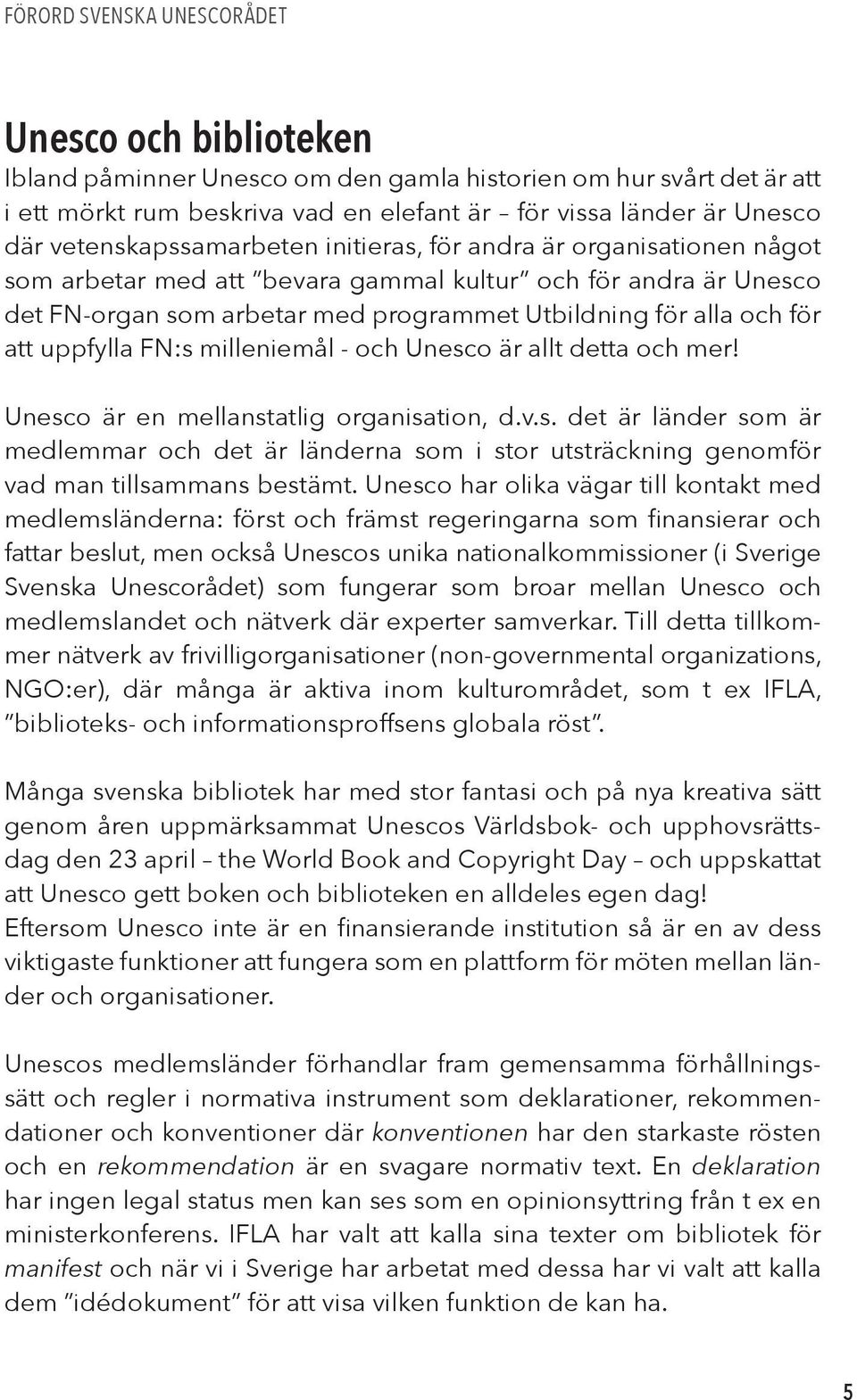 FÖRORD SVENSKA UNESCORÅDET

Unesco och biblioteken

Ibland påminner Unesco om den gamla historien om hur svårt det är att i ett mörkt rum beskriva vad en elefant är – för vissa länder är Unesco där vetenskapssamarbeten initieras, för andra är organisationen något som arbetar med att ”bevara gammal kultur” och för andra är Unesco det FN-organ som arbetar med programmet Utbildning för alla och för att uppfylla FN:s milleniemål - och Unesco är allt detta och mer!

Unesco är en mellanstatlig organisation, d.v.s. det är länder som är medlemmar och det är länderna som i stor utsträckning genomför vad man tillsammans bestämt. Unesco har olika vägar till kontakt med medlemsländerna: först och främst regeringarna som finansierar och fattar beslut, men också Unescos unika nationalkommissioner (i Sverige Svenska Unescorådet) som fungerar som broar mellan Unesco och medlemslandet och nätverk där experter samverkar. Till detta tillkommer nätverk av frivilligorganisationer (non-governmental organizations, NGO:er), där många är aktiva inom kulturområdet, som t ex IFLA, ”biblioteks- och informationsproffsens globala röst”.

Många svenska bibliotek har med stor fantasi och på nya kreativa sätt genom åren uppmärksammat Unescos Världsbok- och upphovsrättsdag den 23 april – the World Book and Copyright Day – och uppskattat att Unesco gett boken och biblioteken en alldeles egen dag! Eftersom Unesco inte är en finansierande institution så är en av dess viktigaste funktioner att fungera som en plattform för möten mellan länder och organisationer.

Unescos medlemsländer förhandlar fram gemensamma förhållningssätt och regler i normativa instrument som deklarationer, rekommendationer och konventioner där konventionen har den starkaste rösten och en rekommendation är en svagare normativ text. En deklaration har ingen legal status men kan ses som en opinionsyttring från t ex en ministerkonferens. IFLA har valt att kalla sina texter om bibliotek för manifest och när vi i Sverige har arbetat med dessa har vi valt att kalla dem ”idédokument” för att visa vilken funktion de kan ha.

5